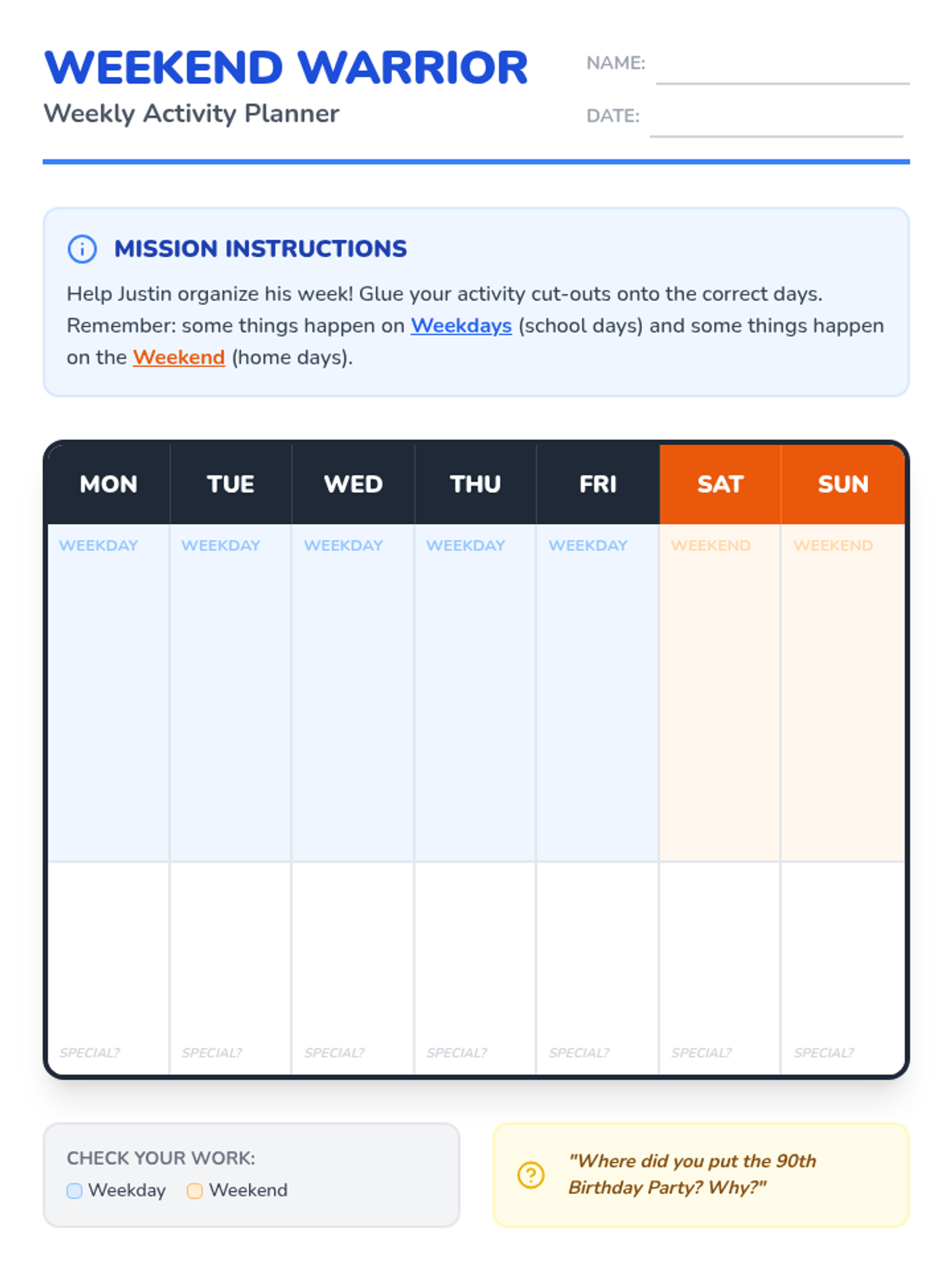 WEEKEND WARRIOR
Weekly Activity Planner

NAME: ____

DATE: ____

MISSION INSTRUCTIONS

Help Justin organize his week! Glue your activity cut-outs onto the correct days. Remember: some things happen on Weekdays (school days) and some things happen on the Weekend (home days).

| MON | TUE | WED | THU | FRI | SAT | SUN |
|---|---|---|---|---|---|---|
| WEEKDAY | WEEKDAY | WEEKDAY | WEEKDAY | WEEKDAY | WEEKEND | WEEKEND |
| SPECIAL? | SPECIAL? | SPECIAL? | SPECIAL? | SPECIAL? | SPECIAL? | SPECIAL? |

CHECK YOUR WORK:
☐ Weekday ☐ Weekend

"Where did you put the 90th Birthday Party? Why?"